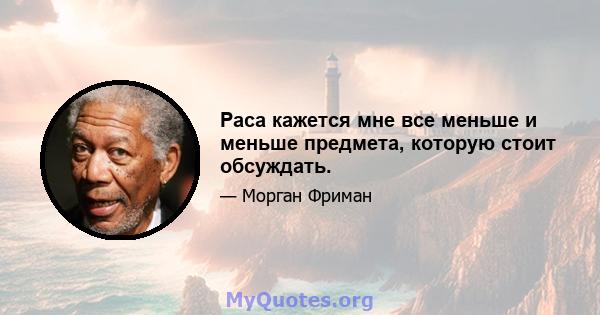 Раса кажется мне все меньше и меньше предмета, которую стоит обсуждать.

— Морган Фриман

MyQuotes.org